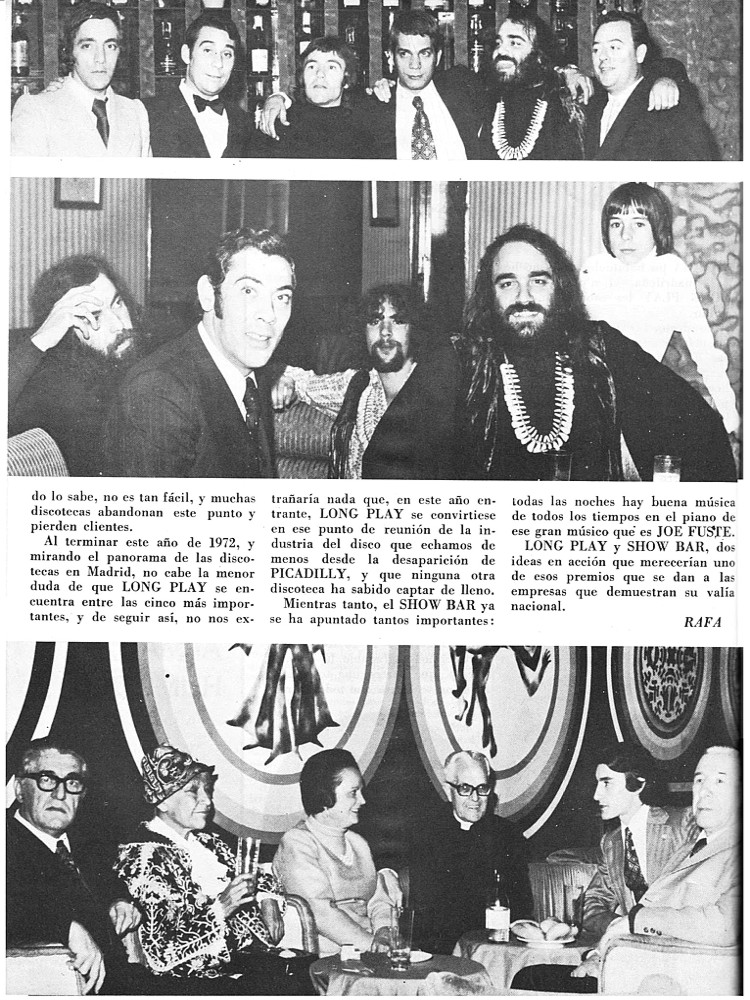 do lo sabe, no es tan fácil, y muchas discotecas abandonan este punto y pierden clientes.

Al terminar este año de 1972, y mirando el panorama de las discotecas en Madrid, no cabe la menor duda de que LONG PLAY se encuentra entre las cinco más importantes, y de seguir así, no nos extrañaría nada que, en este año entrante, LONG PLAY se convirtiese en ese punto de reunión de la industria del disco que echamos de menos desde la desaparición de PICADILLY, y que ninguna otra discoteca ha sabido captar de lleno.

Mientras tanto, el SHOW BAR ya se ha apuntado tantos importantes: todas las noches hay buena música de todos los tiempos en el piano de ese gran músico que es JOE FUSTE.

LONG PLAY y SHOW BAR, dos ideas en acción que merecerían uno de esos premios que se dan a las empresas que demuestran su valía nacional.

RAFA